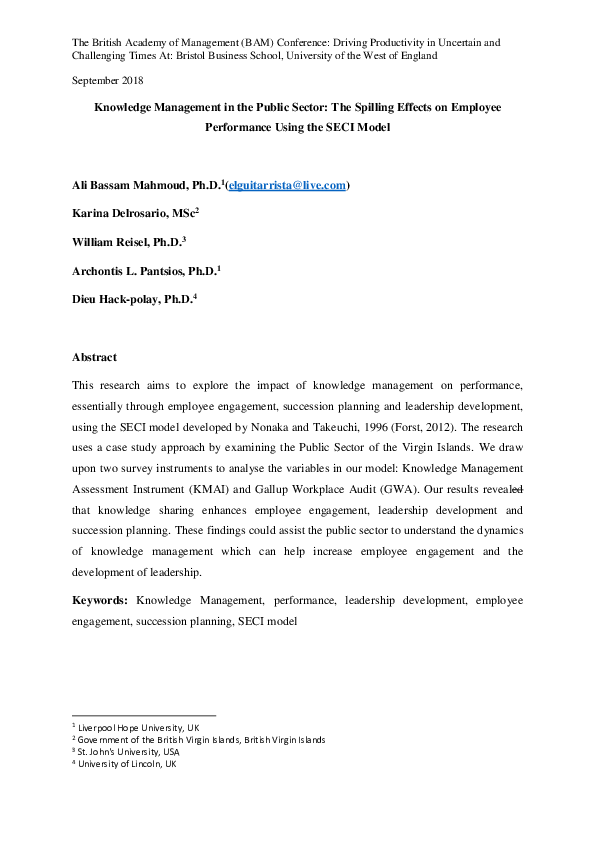 The British Academy of Management (BAM) Conference: Driving Productivity in Uncertain and Challenging Times At: Bristol Business School, University of the West of England

September 2018

Knowledge Management in the Public Sector: The Spilling Effects on Employee Performance Using the SECI Model

Ali Bassam Mahmoud, Ph.D.$^1$(elguitarrista@live.com)

Karina Delrosario, MSc$^2$

William Reisel, Ph.D.$^3$

Archontis L. Pantsios, Ph.D.$^1$

Dieu Hack-polay, Ph.D.$^4$

Abstract

This research aims to explore the impact of knowledge management on performance, essentially through employee engagement, succession planning and leadership development, using the SECI model developed by Nonaka and Takeuchi, 1996 (Forst, 2012). The research uses a case study approach by examining the Public Sector of the Virgin Islands. We draw upon two survey instruments to analyse the variables in our model: Knowledge Management Assessment Instrument (KMAI) and Gallup Workplace Audit (GWA). Our results revealed that knowledge sharing enhances employee engagement, leadership development and succession planning. These findings could assist the public sector to understand the dynamics of knowledge management which can help increase employee engagement and the development of leadership.

Keywords: Knowledge Management, performance, leadership development, employee engagement, succession planning, SECI model

$^1$ Liverpool Hope University, UK
$^2$ Government of the British Virgin Islands, British Virgin Islands
$^3$ St. John's University, USA
$^4$ University of Lincoln, UK